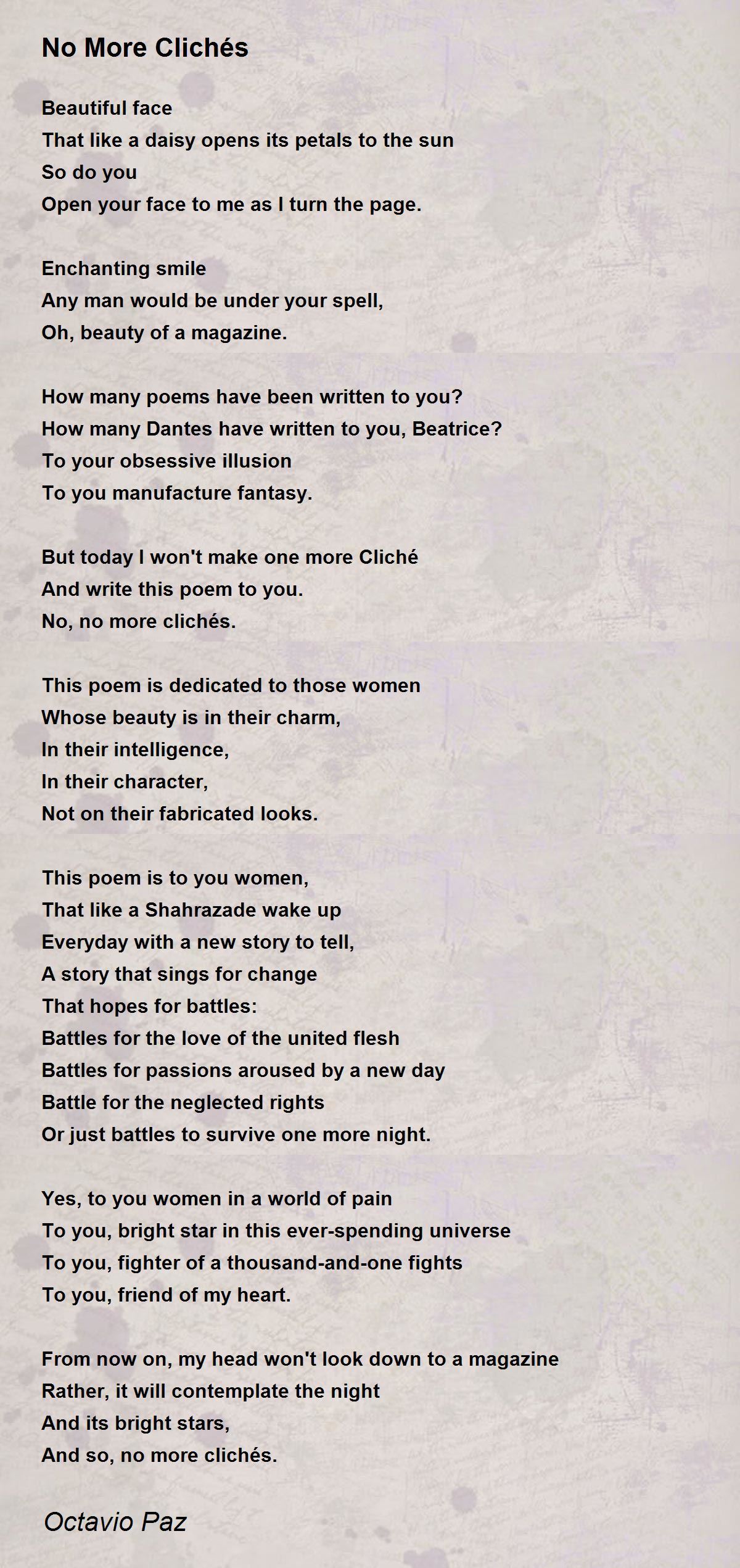 No More Clichés

Beautiful face
That like a daisy opens its petals to the sun
So do you
Open your face to me as I turn the page.

Enchanting smile
Any man would be under your spell,
Oh, beauty of a magazine.

How many poems have been written to you?
How many Dantes have written to you, Beatrice?
To your obsessive illusion
To you manufacture fantasy.

But today I won't make one more Cliché
And write this poem to you.
No, no more clichés.

This poem is dedicated to those women
Whose beauty is in their charm,
In their intelligence,
In their character,
Not on their fabricated looks.

This poem is to you women,
That like a Shahrazade wake up
Everyday with a new story to tell,
A story that sings for change
That hopes for battles:
Battles for the love of the united flesh
Battles for passions aroused by a new day
Battle for the neglected rights
Or just battles to survive one more night.

Yes, to you women in a world of pain
To you, bright star in this ever-spending universe
To you, fighter of a thousand-and-one fights
To you, friend of my heart.

From now on, my head won't look down to a magazine
Rather, it will contemplate the night
And its bright stars,
And so, no more clichés.

Octavio Paz